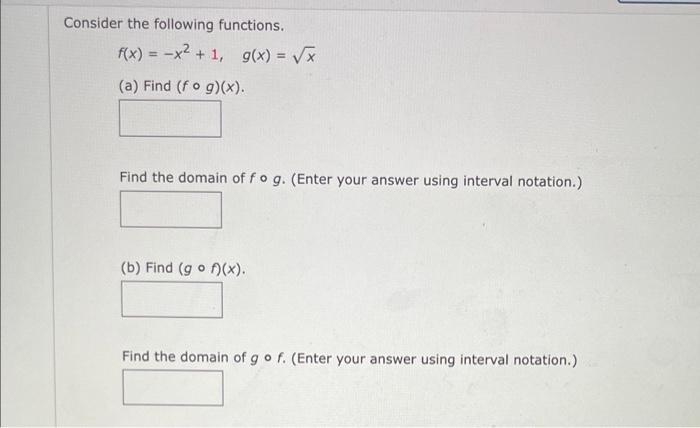 Consider the following functions.

$f(x) = -x^2 + 1, \quad g(x) = \sqrt{x}$

(a) Find $(f \circ g)(x)$.

Find the domain of $f \circ g$. (Enter your answer using interval notation.)

(b) Find $(g \circ f)(x)$.

Find the domain of $g \circ f$. (Enter your answer using interval notation.)